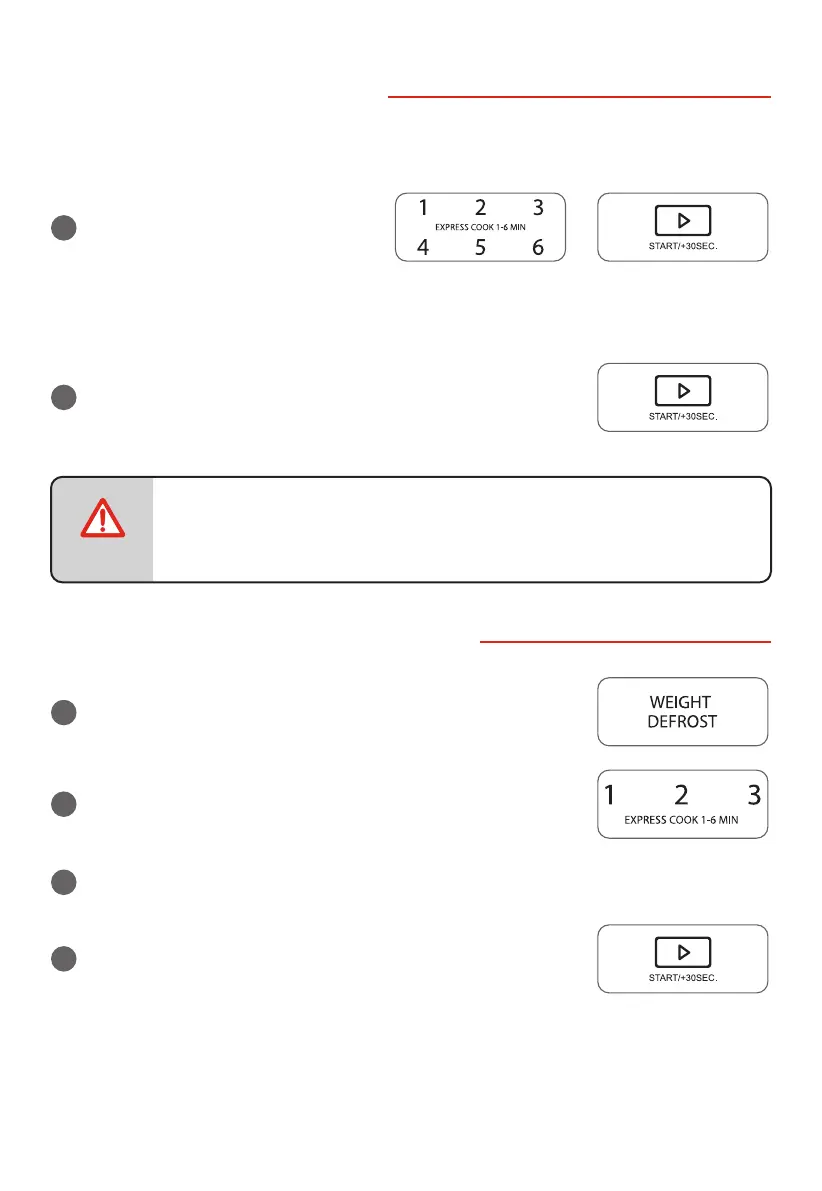 1 2 3
EXPRESS COOK 1-6 MIN
4 5 6

START/+30SEC.

START/+30SEC.

WEIGHT
DEFROST

1 2 3
EXPRESS COOK 1-6 MIN

START/+30SEC.